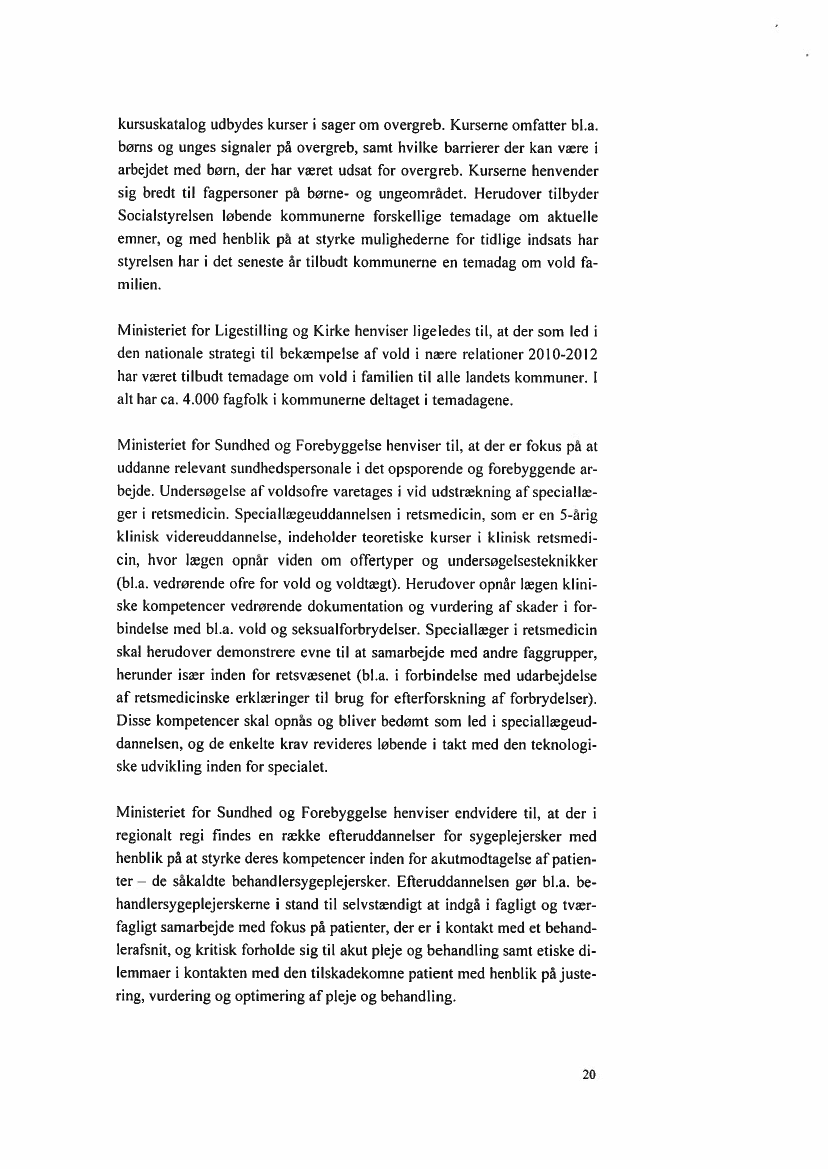 kursuskatalog udbydes kurser i sager om overgreb. Kurserne omfatter bl.a. børns og unges signaler på overgreb, samt hvilke barrierer der kan være i arbejdet med børn, der har været udsat for overgreb. Kurserne henvender sig bredt til fagpersoner på børne- og ungeområdet. Herudover tilbyder Socialstyrelsen løbende kommunerne forskellige temadage om aktuelle emner, og med henblik på at styrke mulighederne for tidlige indsats har styrelsen har i det seneste år tilbudt kommunerne en temadag om vold familien.

Ministeriet for Ligestilling og Kirke henviser ligeledes til, at der som led i den nationale strategi til bekæmpelse af vold i nære relationer 2010-2012 har været tilbudt temadage om vold i familien til alle landets kommuner. I alt har ca. 4.000 fagfolk i kommunerne deltaget i temadagene.

Ministeriet for Sundhed og Forebyggelse henviser til, at der er fokus på at uddanne relevant sundhedspersonale i det opsporende og forebyggende arbejde. Undersøgelse af voldsofre varetages i vid udstrækning af speciallæger i retsmedicin. Speciallægeuddannelsen i retsmedicin, som er en 5-årig klinisk videreuddannelse, indeholder teoretiske kurser i klinisk retsmedicin, hvor lægen opnår viden om offertyper og undersøgelsesteknikker (bl.a. vedrørende ofre for vold og voldtægt). Herudover opnår lægen kliniske kompetencer vedrørende dokumentation og vurdering af skader i forbindelse med bl.a. vold og seksualforbrydelser. Speciallæger i retsmedicin skal herudover demonstrere evne til at samarbejde med andre faggrupper, herunder især inden for retsvæsenet (bl.a. i forbindelse med udarbejdelse af retsmedicinske erklæringer til brug for efterforskning af forbrydelser). Disse kompetencer skal opnås og bliver bedømt som led i speciallægeuddannelsen, og de enkelte krav revideres løbende i takt med den teknologiske udvikling inden for specialet.

Ministeriet for Sundhed og Forebyggelse henviser endvidere til, at der i regionalt regi findes en række efteruddannelser for sygeplejersker med henblik på at styrke deres kompetencer inden for akutmodtagelse af patienter – de såkaldte behandlersygeplejersker. Efteruddannelsen gør bl.a. behandlersygeplejerskerne i stand til selvstændigt at indgå i fagligt og tværfagligt samarbejde med fokus på patienter, der er i kontakt med et behandlerafsnit, og kritisk forholde sig til akut pleje og behandling samt etiske dilemmaer i kontakten med den tilskadekomne patient med henblik på justering, vurdering og optimering af pleje og behandling.

20